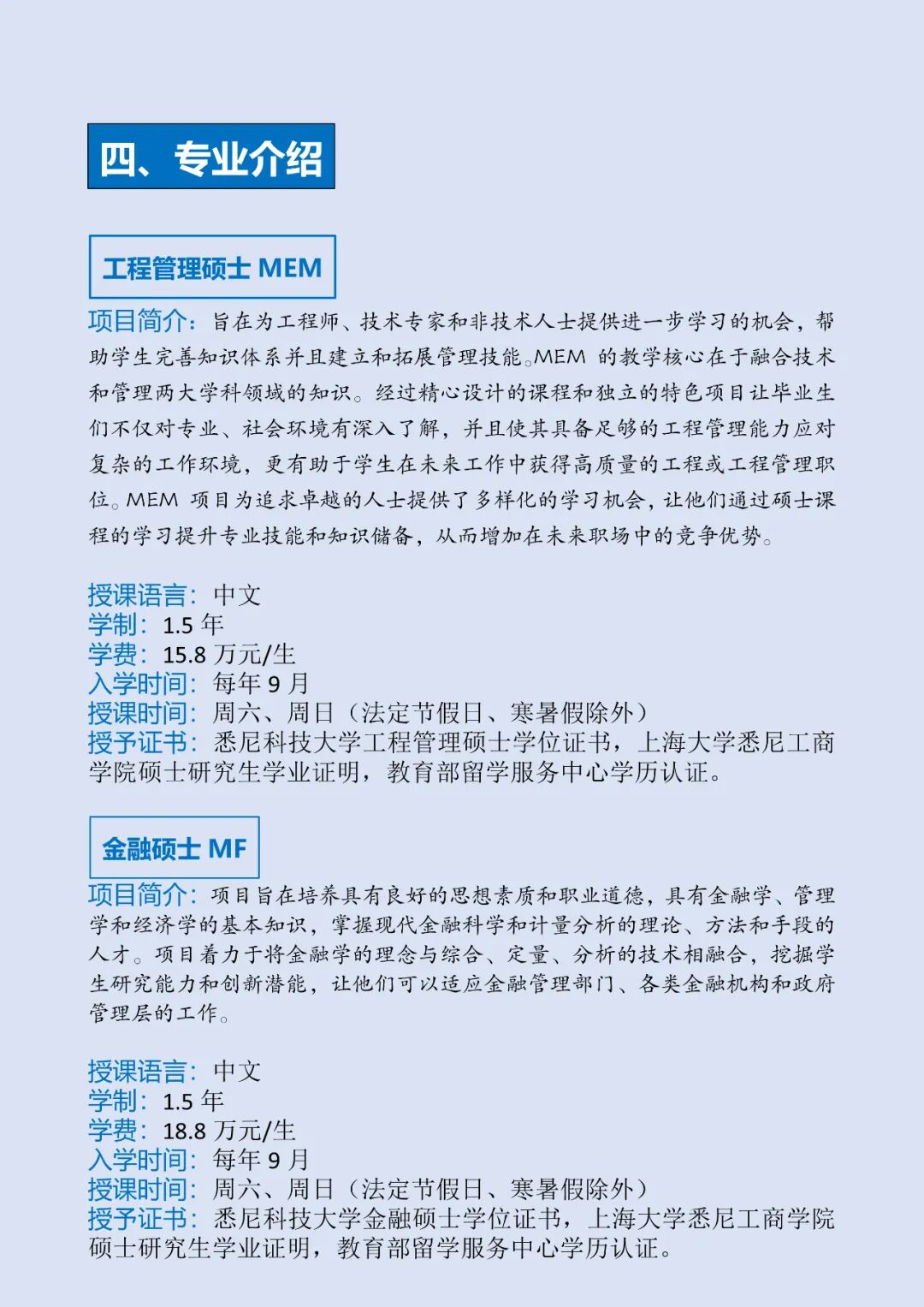 四、专业介绍

工程管理硕士 MEM

项目简介：旨在为工程师、技术专家和非技术人士提供进一步学习的机会，帮助学生完善知识体系并且建立和拓展管理技能。MEM 的教学核心在于融合技术和管理两大学科领域的知识。经过精心设计的课程和独立的特色项目让毕业生们不仅对专业、社会环境有深入了解，并且使其具备足够的工程管理能力应对复杂的工作环境，更有助于学生在未来工作中获得高质量的工程或工程管理职位。MEM 项目为追求卓越的人士提供了多样化的学习机会，让他们通过硕士课程的学习提升专业技能和知识储备，从而增加在未来职场中的竞争优势。

授课语言：中文
学制：1.5 年
学费：15.8 万元/生
入学时间：每年 9 月
授课时间：周六、周日（法定节假日、寒暑假除外）
授予证书：悉尼科技大学工程管理硕士学位证书，上海大学悉尼工商学院硕士研究生学业证明，教育部留学服务中心学历认证。

金融硕士 MF

项目简介：项目旨在培养具有良好的思想素质和职业道德，具有金融学、管理学和经济学的基本知识，掌握现代金融科学和计量分析的理论、方法和手段的人才。项目着力于将金融学的理念与综合、定量、分析的技术相融合，挖掘学生研究能力和创新潜能，让他们可以适应金融管理部门、各类金融机构和政府管理层的工作。

授课语言：中文
学制：1.5 年
学费：18.8 万元/生
入学时间：每年 9 月
授课时间：周六、周日（法定节假日、寒暑假除外）
授予证书：悉尼科技大学金融硕士学位证书，上海大学悉尼工商学院硕士研究生学业证明，教育部留学服务中心学历认证。